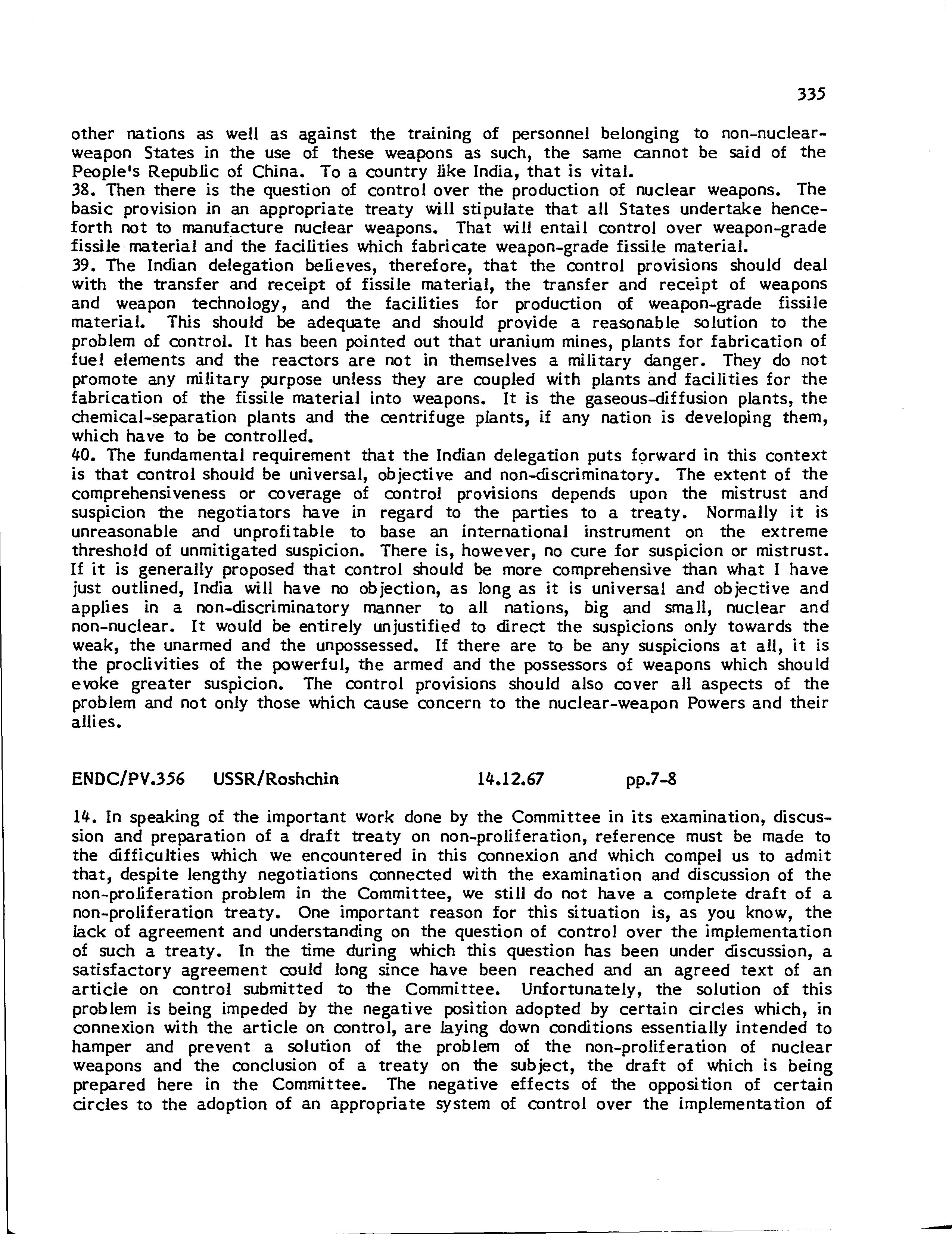 335

other nations as well as against the training of personnel belonging to non-nuclear-weapon States in the use of these weapons as such, the same cannot be said of the People's Republic of China. To a country like India, that is vital.
38. Then there is the question of control over the production of nuclear weapons. The basic provision in an appropriate treaty will stipulate that all States undertake henceforth not to manufacture nuclear weapons. That will entail control over weapon-grade fissile material and the facilities which fabricate weapon-grade fissile material.
39. The Indian delegation believes, therefore, that the control provisions should deal with the transfer and receipt of fissile material, the transfer and receipt of weapons and weapon technology, and the facilities for production of weapon-grade fissile material. This should be adequate and should provide a reasonable solution to the problem of control. It has been pointed out that uranium mines, plants for fabrication of fuel elements and the reactors are not in themselves a military danger. They do not promote any military purpose unless they are coupled with plants and facilities for the fabrication of the fissile material into weapons. It is the gaseous-diffusion plants, the chemical-separation plants and the centrifuge plants, if any nation is developing them, which have to be controlled.
40. The fundamental requirement that the Indian delegation puts forward in this context is that control should be universal, objective and non-discriminatory. The extent of the comprehensiveness or coverage of control provisions depends upon the mistrust and suspicion the negotiators have in regard to the parties to a treaty. Normally it is unreasonable and unprofitable to base an international instrument on the extreme threshold of unmitigated suspicion. There is, however, no cure for suspicion or mistrust. If it is generally proposed that control should be more comprehensive than what I have just outlined, India will have no objection, as long as it is universal and objective and applies in a non-discriminatory manner to all nations, big and small, nuclear and non-nuclear. It would be entirely unjustified to direct the suspicions only towards the weak, the unarmed and the unpossessed. If there are to be any suspicions at all, it is the proclivities of the powerful, the armed and the possessors of weapons which should evoke greater suspicion. The control provisions should also cover all aspects of the problem and not only those which cause concern to the nuclear-weapon Powers and their allies.

ENDC/PV.356 USSR/Roshchin 14.12.67 pp.7-8

14. In speaking of the important work done by the Committee in its examination, discussion and preparation of a draft treaty on non-proliferation, reference must be made to the difficulties which we encountered in this connexion and which compel us to admit that, despite lengthy negotiations connected with the examination and discussion of the non-proliferation problem in the Committee, we still do not have a complete draft of a non-proliferation treaty. One important reason for this situation is, as you know, the lack of agreement and understanding on the question of control over the implementation of such a treaty. In the time during which this question has been under discussion, a satisfactory agreement could long since have been reached and an agreed text of an article on control submitted to the Committee. Unfortunately, the solution of this problem is being impeded by the negative position adopted by certain circles which, in connexion with the article on control, are laying down conditions essentially intended to hamper and prevent a solution of the problem of the non-proliferation of nuclear weapons and the conclusion of a treaty on the subject, the draft of which is being prepared here in the Committee. The negative effects of the opposition of certain circles to the adoption of an appropriate system of control over the implementation of